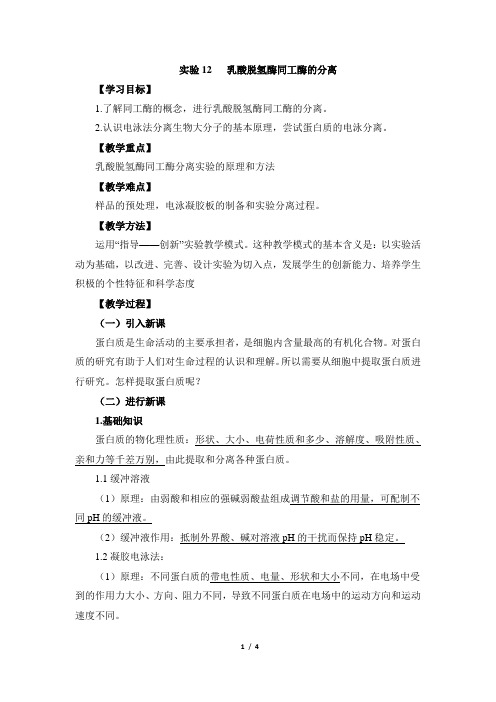 实验 12　乳酸脱氢酶同工酶的分离

【学习目标】

1.了解同工酶的概念，进行乳酸脱氢酶同工酶的分离。

2.认识电泳法分离生物大分子的基本原理，尝试蛋白质的电泳分离。

【教学重点】

乳酸脱氢酶同工酶分离实验的原理和方法

【教学难点】

样品的预处理，电泳凝胶板的制备和实验分离过程。

【教学方法】

运用“指导——创新”实验教学模式。这种教学模式的基本含义是：以实验活动为基础，以改进、完善、设计实验为切入点，发展学生的创新能力、培养学生积极的个性特征和科学态度

【教学过程】

（一）引入新课

蛋白质是生命活动的主要承担者，是细胞内含量最高的有机化合物。对蛋白质的研究有助于人们对生命过程的认识和理解。所以需要从细胞中提取蛋白质进行研究。怎样提取蛋白质呢？

（二）进行新课

1.基础知识

蛋白质的物化理性质：形状、大小、电荷性质和多少、溶解度、吸附性质、亲和力等千差万别，由此提取和分离各种蛋白质。

1.1 缓冲溶液

（1）原理：由弱酸和相应的强碱弱酸盐组成调节酸和盐的用量，可配制不同 pH 的缓冲液。

（2）缓冲液作用：抵制外界酸、碱对溶液 pH 的干扰而保持 pH 稳定。

1.2 凝胶电泳法：

（1）原理：不同蛋白质的带电性质、电量、形状和大小不同，在电场中受到的作用力大小、方向、阻力不同，导致不同蛋白质在电场中的运动方向和运动速度不同。

1 / 4